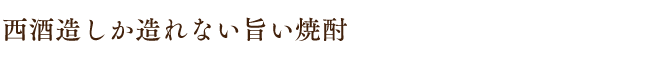 西酒造しか造れない旨い焼酎